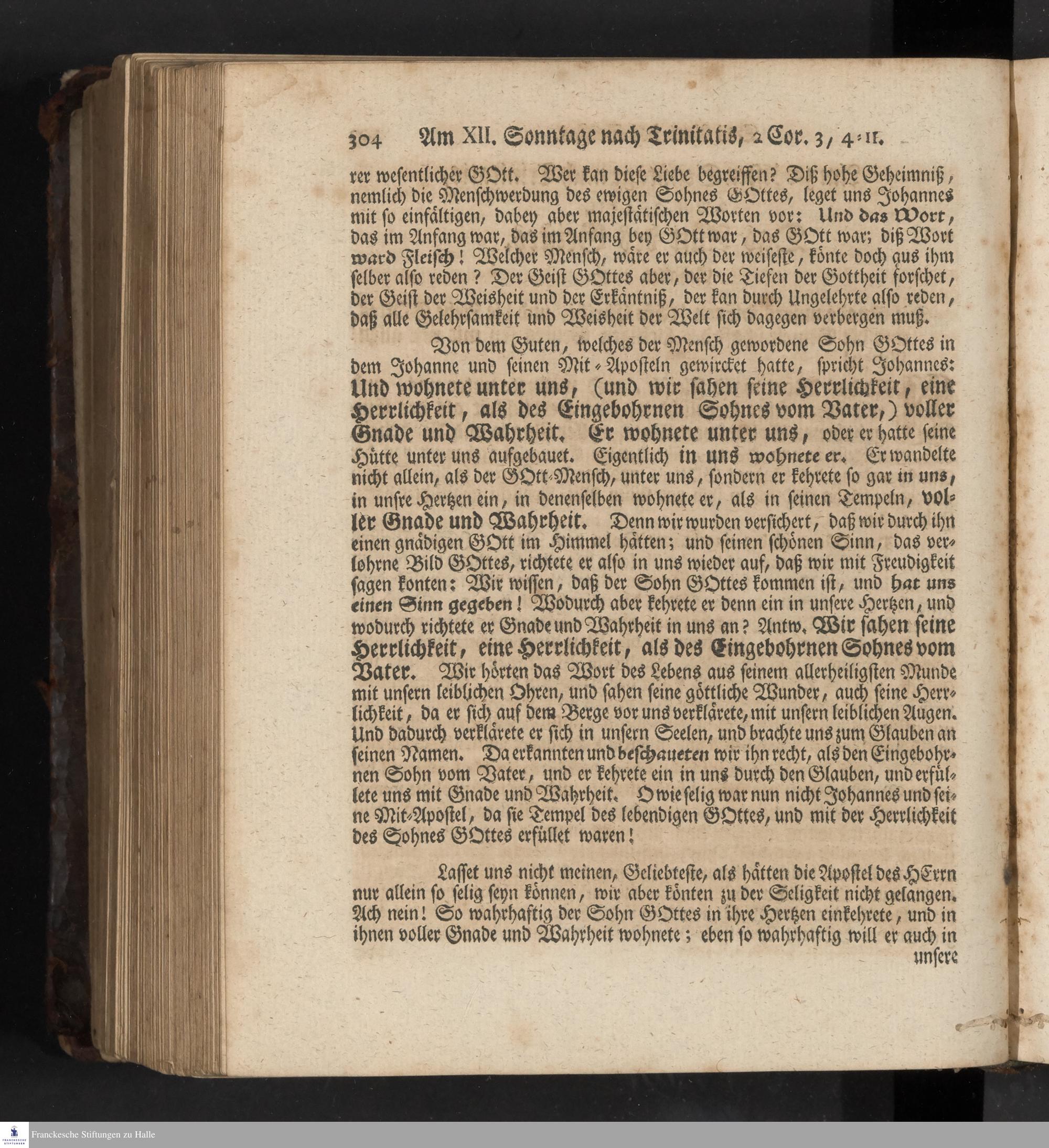 304 Am XII. Sonntage nach Trinitatis, 2 Cor. 3, 4-11.

rer wesentlicher GOtt. Wer kan diese Liebe begreiffen? Diß hohe Geheimniß, nemlich die Menschwerdung des ewigen Sohnes GOttes, leget uns Johannes mit so einfältigen, dabey aber majestätischen Worten vor: Und das Wort, das im Anfang war, das im Anfang bey GOtt war, das GOtt war; diß Wort ward Fleisch! Welcher Mensch, wäre er auch der weiseste, könte doch aus ihm selber also reden? Der Geist GOttes aber, der die Tiefen der Gottheit forschet, der Geist der Weisheit und der Erkäntniß, der kan durch Ungelehrte also reden, daß alle Gelehrsamkeit und Weisheit der Welt sich dagegen verbergen muß.

Von dem Guten, welches der Mensch gewordene Sohn GOttes in dem Johanne und seinen Mit-Aposteln gewircket hatte, spricht Johannes: Und wohnete unter uns, (und wir sahen seine Herrlichkeit, eine Herrlichkeit, als des Eingebohrnen Sohnes vom Vater,) voller Gnade und Wahrheit. Er wohnete unter uns, oder er hatte seine Hütte unter uns aufgebauet. Eigentlich in uns wohnete er. Er wandelte nicht allein, als der GOtt-Mensch, unter uns, sondern er kehrete so gar in uns, in unsre Hertzen ein, in denenselben wohnete er, als in seinen Tempeln, voller Gnade und Wahrheit. Denn wir wurden versichert, daß wir durch ihn einen gnädigen GOtt im Himmel hätten; und seinen schönen Sinn, das verlohrne Bild GOttes, richtete er also in uns wieder auf, daß wir mit Freudigkeit sagen konten: Wir wissen, daß der Sohn GOttes kommen ist, und hat uns einen Sinn gegeben! Wodurch aber kehrete er denn ein in unsere Hertzen, und wodurch richtete er Gnade und Wahrheit in uns an? Antw. Wir sahen seine Herrlichkeit, eine Herrlichkeit, als des Eingebohrnen Sohnes vom Vater. Wir hörten das Wort des Lebens aus seinem allerheiligsten Munde mit unsern leiblichen Ohren, und sahen seine göttliche Wunder, auch seine Herrlichkeit, da er sich auf dem Berge vor uns verklärete, mit unsern leiblichen Augen. Und dadurch verklärete er sich in unsern Seelen, und brachte uns zum Glauben an seinen Namen. Da erkannten und beschaueten wir ihn recht, als den Eingebohrnen Sohn vom Vater, und er kehrete ein in uns durch den Glauben, und erfüllete uns mit Gnade und Wahrheit. O wie selig war nun nicht Johannes und seine Mit-Apostel, da sie Tempel des lebendigen GOttes, und mit der Herrlichkeit des Sohnes GOttes erfüllet waren!

Lasset uns nicht meinen, Geliebteste, als hätten die Apostel des HErrn nur allein so selig seyn können, wir aber könten zu der Seligkeit nicht gelangen. Ach nein! So wahrhaftig der Sohn GOttes in ihre Hertzen einkehrete, und in ihnen voller Gnade und Wahrheit wohnete; eben so wahrhaftig will er auch in unsere

Franckesche Stiftungen zu Halle